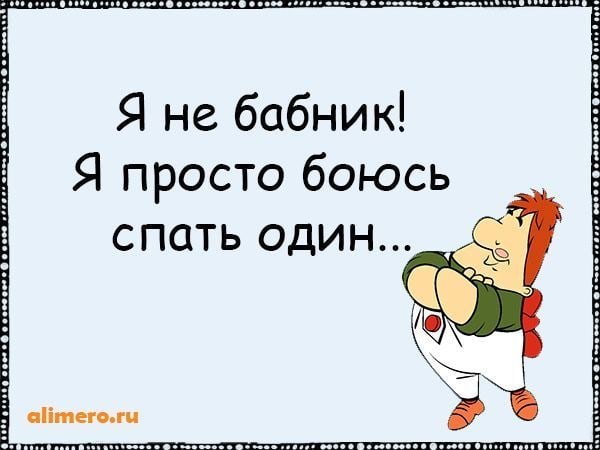 Я не бабник!
Я просто боюсь спать один...

alimero.ru